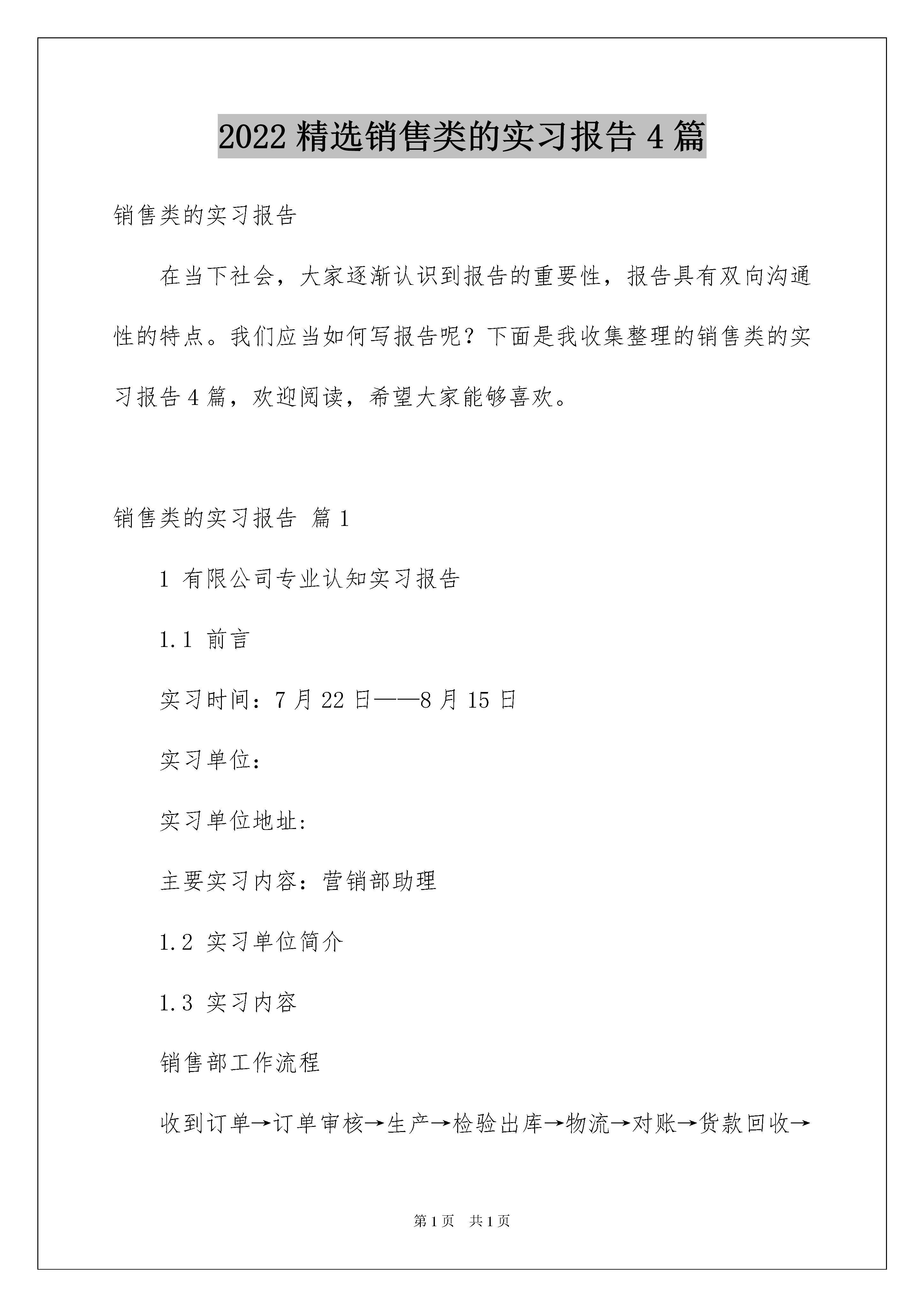 2022 精选销售类的实习报告 4 篇

销售类的实习报告

在当下社会，大家逐渐认识到报告的重要性，报告具有双向沟通性的特点。我们应当如何写报告呢？下面是我收集整理的销售类的实习报告 4 篇，欢迎阅读，希望大家能够喜欢。

销售类的实习报告 篇 1

1 有限公司专业认知实习报告

1.1 前言

实习时间：7 月 22 日——8 月 15 日

实习单位：

实习单位地址:

主要实习内容：营销部助理

1.2 实习单位简介

1.3 实习内容

销售部工作流程

收到订单→订单审核→生产→检验出库→物流→对账→货款回收→

第 1 页 共 1 页